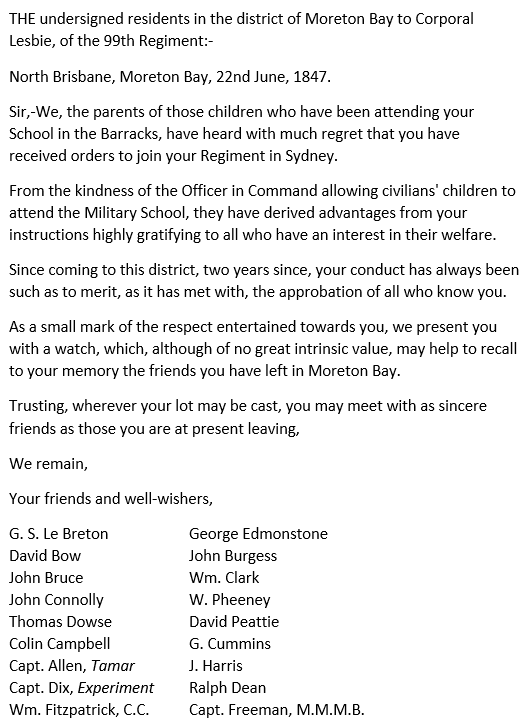 THE undersigned residents in the district of Moreton Bay to Corporal Lesbie, of the 99th Regiment:-

North Brisbane, Moreton Bay, 22nd June, 1847.

Sir,-We, the parents of those children who have been attending your School in the Barracks, have heard with much regret that you have received orders to join your Regiment in Sydney.

From the kindness of the Officer in Command allowing civilians' children to attend the Military School, they have derived advantages from your instructions highly gratifying to all who have an interest in their welfare.

Since coming to this district, two years since, your conduct has always been such as to merit, as it has met with, the approbation of all who know you.

As a small mark of the respect entertained towards you, we present you with a watch, which, although of no great intrinsic value, may help to recall to your memory the friends you have left in Moreton Bay.

Trusting, wherever your lot may be cast, you may meet with as sincere friends as those you are at present leaving,

We remain,

Your friends and well-wishers,

G. S. Le Breton
David Bow
John Bruce
John Connolly
Thomas Dowse
Colin Campbell
Capt. Allen, Tamar
Capt. Dix, Experiment
Wm. Fitzpatrick, C.C.

George Edmonstone
John Burgess
Wm. Clark
W. Pheeney
David Peattie
G. Cummins
J. Harris
Ralph Dean
Capt. Freeman, M.M.M.B.